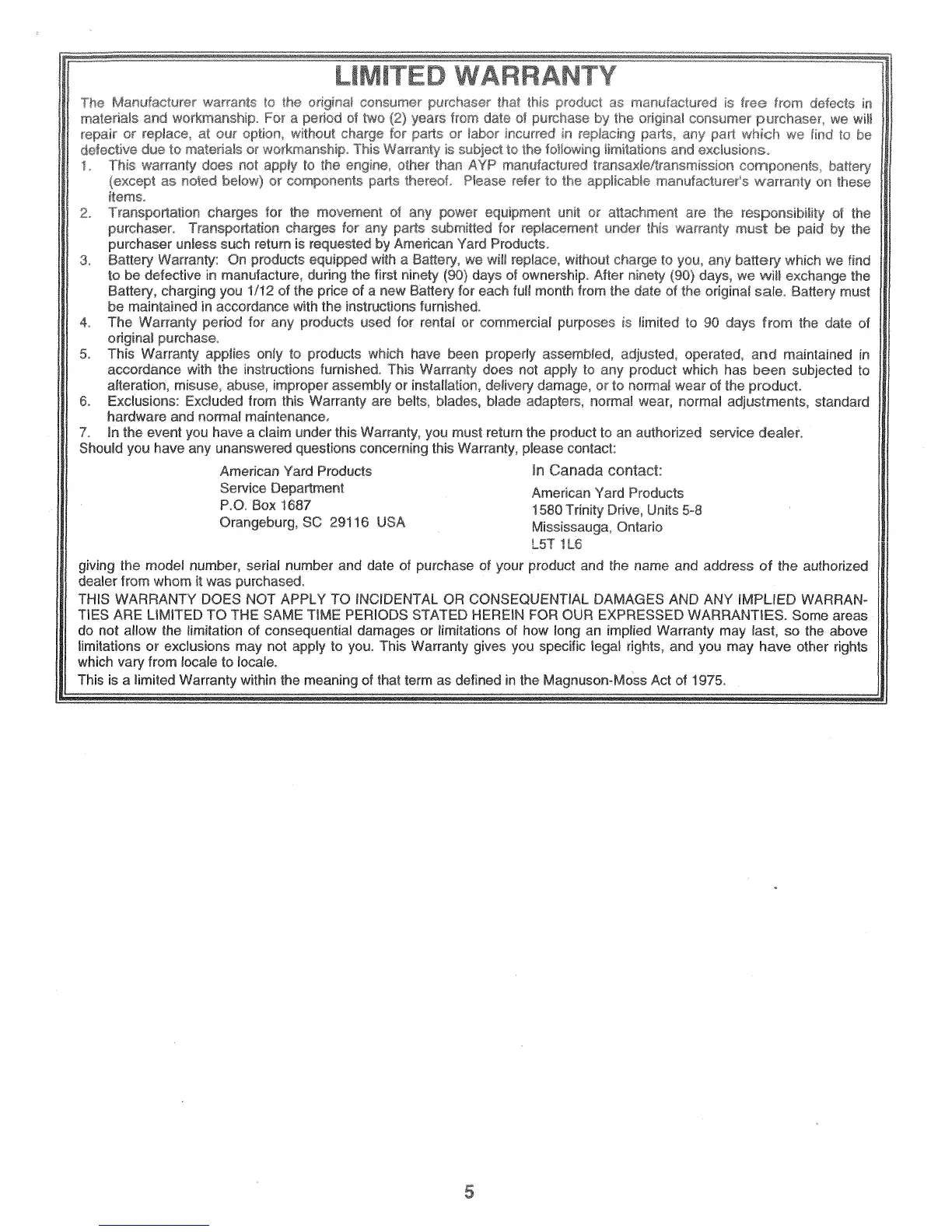 LIMITED WARRANTY

The Manufacturer warrants to the original consumer purchaser that this product as manufactured is free from defects in materials and workmanship. For a period of two (2) years from date of purchase by the original consumer purchaser, we will repair or replace, at our option, without charge for parts or labor incurred in replacing parts, any part which we find to be defective due to materials or workmanship. This Warranty is subject to the following limitations and exclusions.

1. This warranty does not apply to the engine, other than AYP manufactured transaxle/transmission components, battery (except as noted below) or components parts thereof. Please refer to the applicable manufacturer's warranty on these items.
2. Transportation charges for the movement of any power equipment unit or attachment are the responsibility of the purchaser. Transportation charges for any parts submitted for replacement under this warranty must be paid by the purchaser unless such return is requested by American Yard Products.
3. Battery Warranty: On products equipped with a Battery, we will replace, without charge to you, any battery which we find to be defective in manufacture, during the first ninety (90) days of ownership. After ninety (90) days, we will exchange the Battery, charging you 1/12 of the price of a new Battery for each full month from the date of the original sale. Battery must be maintained in accordance with the instructions furnished.
4. The Warranty period for any products used for rental or commercial purposes is limited to 90 days from the date of original purchase.
5. This Warranty applies only to products which have been properly assembled, adjusted, operated, and maintained in accordance with the instructions furnished. This Warranty does not apply to any product which has been subjected to alteration, misuse, abuse, improper assembly or installation, delivery damage, or to normal wear of the product.
6. Exclusions: Excluded from this Warranty are belts, blades, blade adapters, normal wear, normal adjustments, standard hardware and normal maintenance.
7. In the event you have a claim under this Warranty, you must return the product to an authorized service dealer.

Should you have any unanswered questions concerning this Warranty, please contact:

American Yard Products
Service Department
P.O. Box 1687
Orangeburg, SC 29116 USA

In Canada contact:
American Yard Products
1580 Trinity Drive, Units 5-8
Mississauga, Ontario
L5T 1L6

giving the model number, serial number and date of purchase of your product and the name and address of the authorized dealer from whom it was purchased.

THIS WARRANTY DOES NOT APPLY TO INCIDENTAL OR CONSEQUENTIAL DAMAGES AND ANY IMPLIED WARRANTIES ARE LIMITED TO THE SAME TIME PERIODS STATED HEREIN FOR OUR EXPRESSED WARRANTIES. Some areas do not allow the limitation of consequential damages or limitations of how long an implied Warranty may last, so the above limitations or exclusions may not apply to you. This Warranty gives you specific legal rights, and you may have other rights which vary from locale to locale.

This is a limited Warranty within the meaning of that term as defined in the Magnuson-Moss Act of 1975.

5